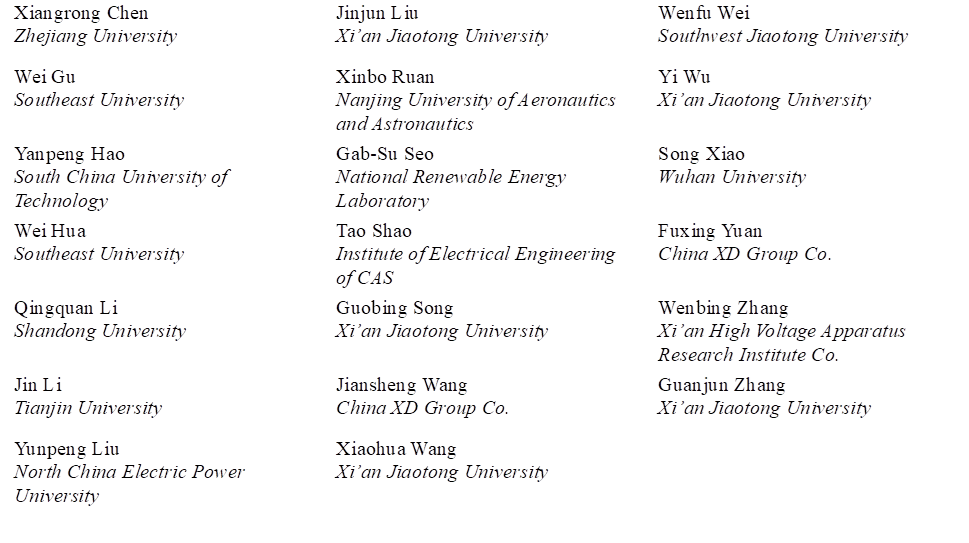 Xiangrong Chen
Zhejiang University

Wei Gu
Southeast University

Yanpeng Hao
South China University of Technology

Wei Hua
Southeast University

Qingquan Li
Shandong University

Jin Li
Tianjin University

Yunpeng Liu
North China Electric Power University

Jinjun Liu
Xi'an Jiaotong University

Xinbo Ruan
Nanjing University of Aeronautics and Astronautics

Gab-Su Seo
National Renewable Energy Laboratory

Tao Shao
Institute of Electrical Engineering of CAS

Guobing Song
Xi'an Jiaotong University

Jiansheng Wang
China XD Group Co.

Xiaohua Wang
Xi'an Jiaotong University

Wenfu Wei
Southwest Jiaotong University

Yi Wu
Xi'an Jiaotong University

Song Xiao
Wuhan University

Fuxing Yuan
China XD Group Co.

Wenbing Zhang
Xi'an High Voltage Apparatus Research Institute Co.

Guanjun Zhang
Xi'an Jiaotong University